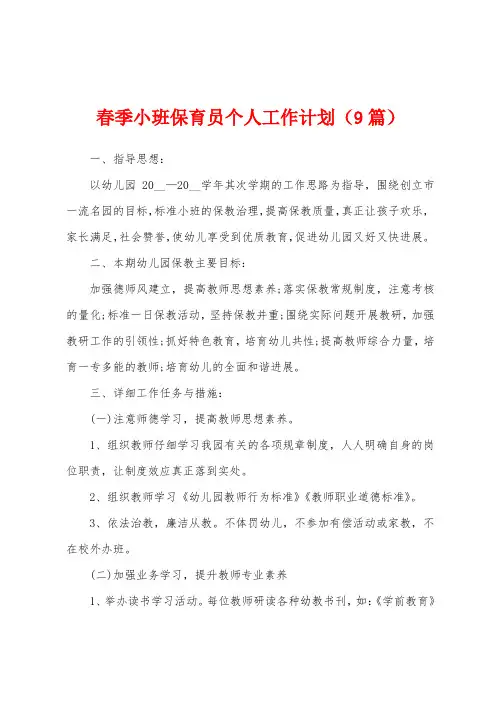 春季小班保育员个人工作计划（9篇）

一、指导思想：

以幼儿园 20__—20__学年其次学期的工作思路为指导，围绕创立市一流名园的目标，标准小班的保教治理，提高保教质量，真正让孩子欢乐，家长满足，社会赞誉，使幼儿享受到优质教育，促进幼儿园又好又快进展。

二、本期幼儿园保教主要目标：

加强德师风建立，提高教师思想素养；落实保教常规制度，注意考核的量化；标准一日保教活动，坚持保教并重；围绕实际问题开展教研，加强教研工作的引领性；抓好特色教育，培育幼儿共性；提高教师综合力量，培育一专多能的教师；培育幼儿的全面和谐进展。

三、详细工作任务与措施：

(一)注意师德学习，提高教师思想素养。

1、组织教师仔细学习我园有关的各项规章制度，人人明确自身的岗位职责，让制度效应真正落到实处。

2、组织教师学习《幼儿园教师行为标准》《教师职业道德标准》。

3、依法治教，廉洁从教。不体罚幼儿，不参加有偿活动或家教，不在校外办班。

(二)加强业务学习，提升教师专业素养

1、举办读书学习活动。每位教师研读各种幼教书刊，如：《学前教育》